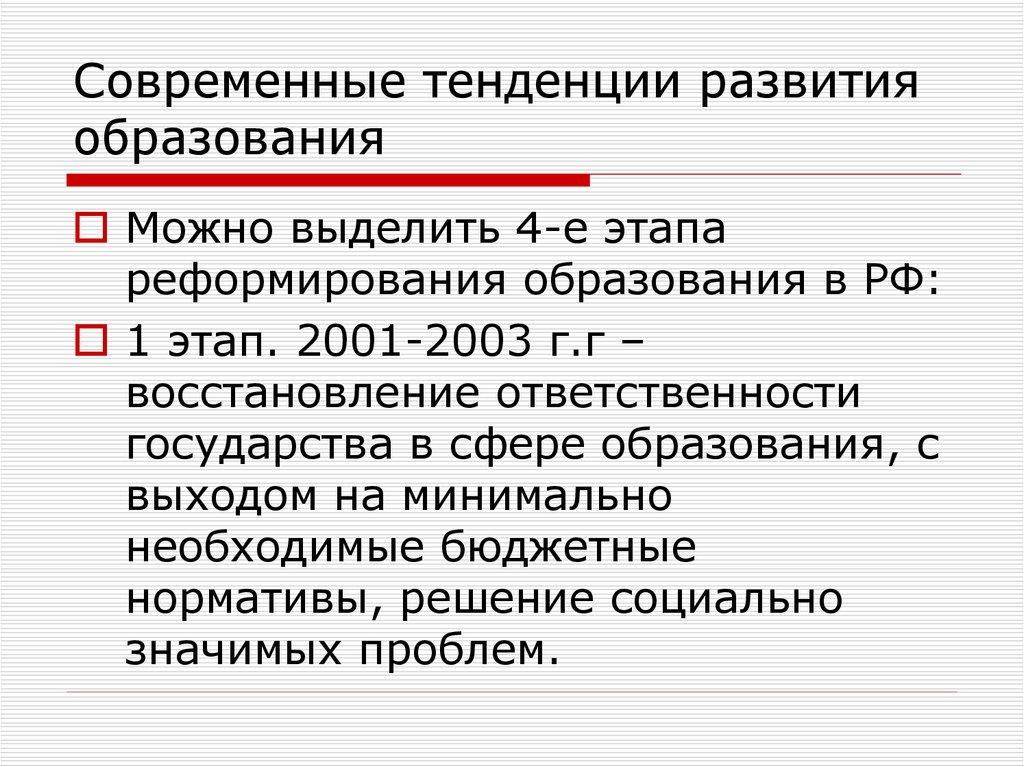 Современные тенденции развития образования

Можно выделить 4-е этапа реформирования образования в РФ:

1 этап. 2001-2003 г.г – восстановление ответственности государства в сфере образования, с выходом на минимально необходимые бюджетные нормативы, решение социально значимых проблем.